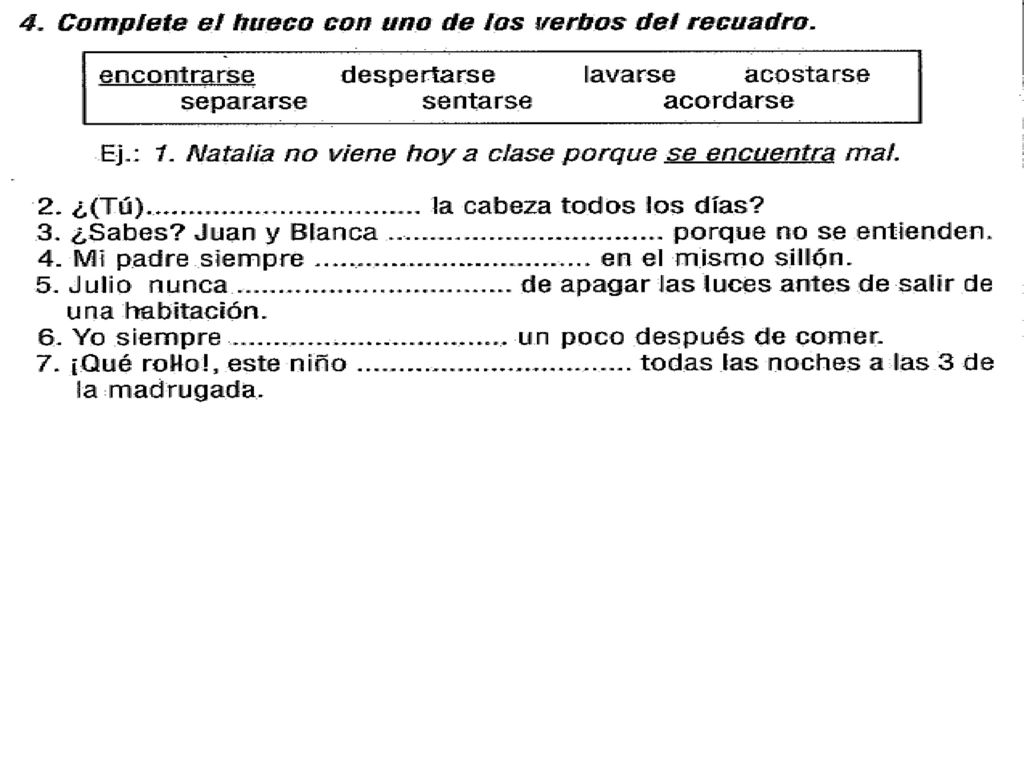 4. Complete el hueco con uno de los verbos del recuadro.

encontrarse despertarse lavarse acostarse separarse sentarse acordarse

Ej.: 1. Natalia no viene hoy a clase porque se encuentra mal.

2. ¿(Tú)................................. la cabeza todos los días?
3. ¿Sabes? Juan y Blanca ................................. porque no se entienden.
4. Mi padre siempre ................................. en el mismo sillón.
5. Julio nunca ................................. de apagar las luces antes de salir de una habitación.
6. Yo siempre ................................. un poco después de comer.
7. ¡Qué rollo!, este niño ................................. todas las noches a las 3 de la madrugada.